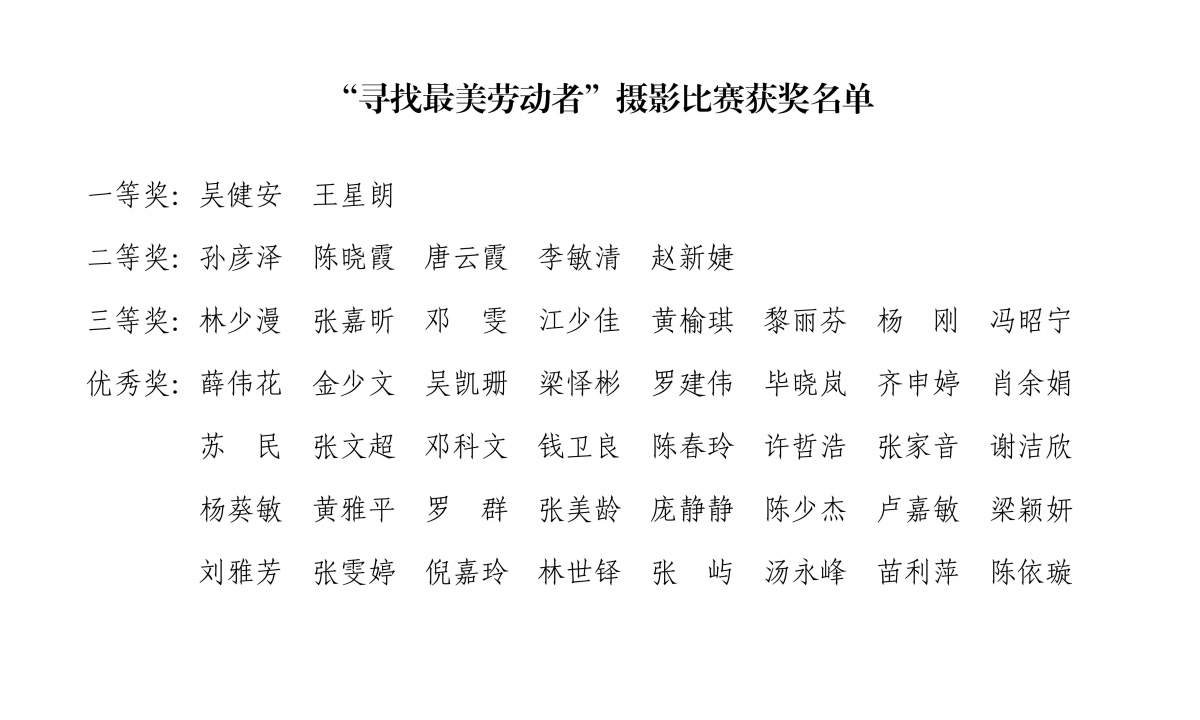 “寻找最美劳动者”摄影比赛获奖名单

一等奖：吴健安　王星朗

二等奖：孙彦泽　陈晓霞　唐云霞　李敏清　赵新婕

三等奖：林少漫　张嘉昕　邓　雯　江少佳　黄榆琪　黎丽芬　杨　刚　冯昭宁

优秀奖：薛伟花　金少文　吴凯珊　梁怿彬　罗建伟　毕晓岚　齐申婷　肖余娟

苏　民　张文超　邓科文　钱卫良　陈春玲　许哲浩　张家音　谢洁欣

杨葵敏　黄雅平　罗　群　张美龄　庞静静　陈少杰　卢嘉敏　梁颖妍

刘雅芳　张雯婷　倪嘉玲　林世铎　张　屿　汤永峰　苗利萍　陈依璇